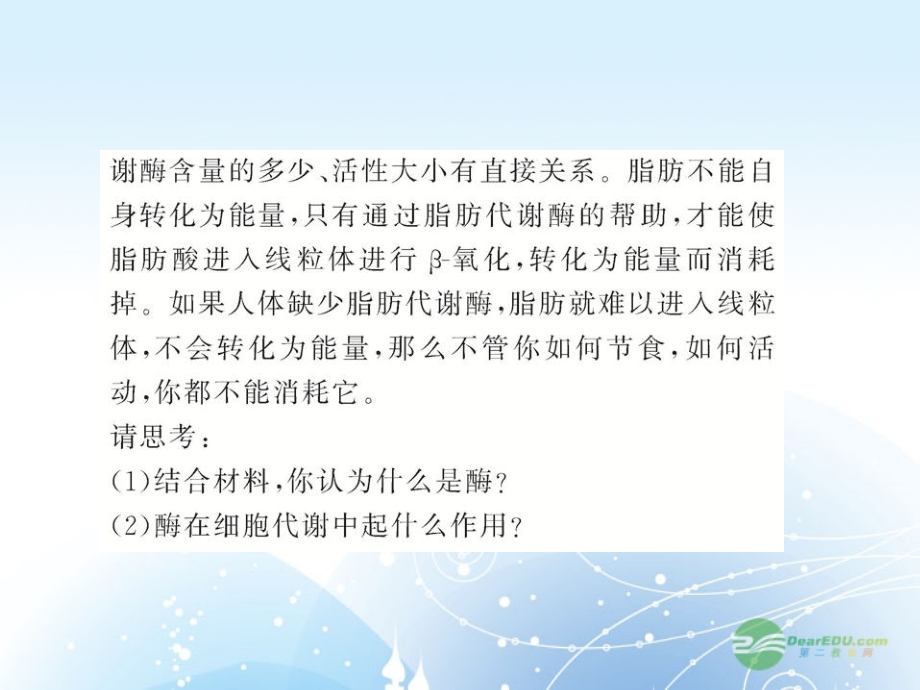 谢酶含量的多少、活性大小有直接关系。脂肪不能自身转化为能量，只有通过脂肪代谢酶的帮助，才能使脂肪酸进入线粒体进行 β-氧化，转化为能量而消耗掉。如果人体缺少脂肪代谢酶，脂肪就难以进入线粒体，不会转化为能量，那么不管你如何节食，如何活动，你都不能消耗它。

请思考：

(1)结合材料，你认为什么是酶？

(2)酶在细胞代谢中起什么作用？

DearEDU.com
第二教育网